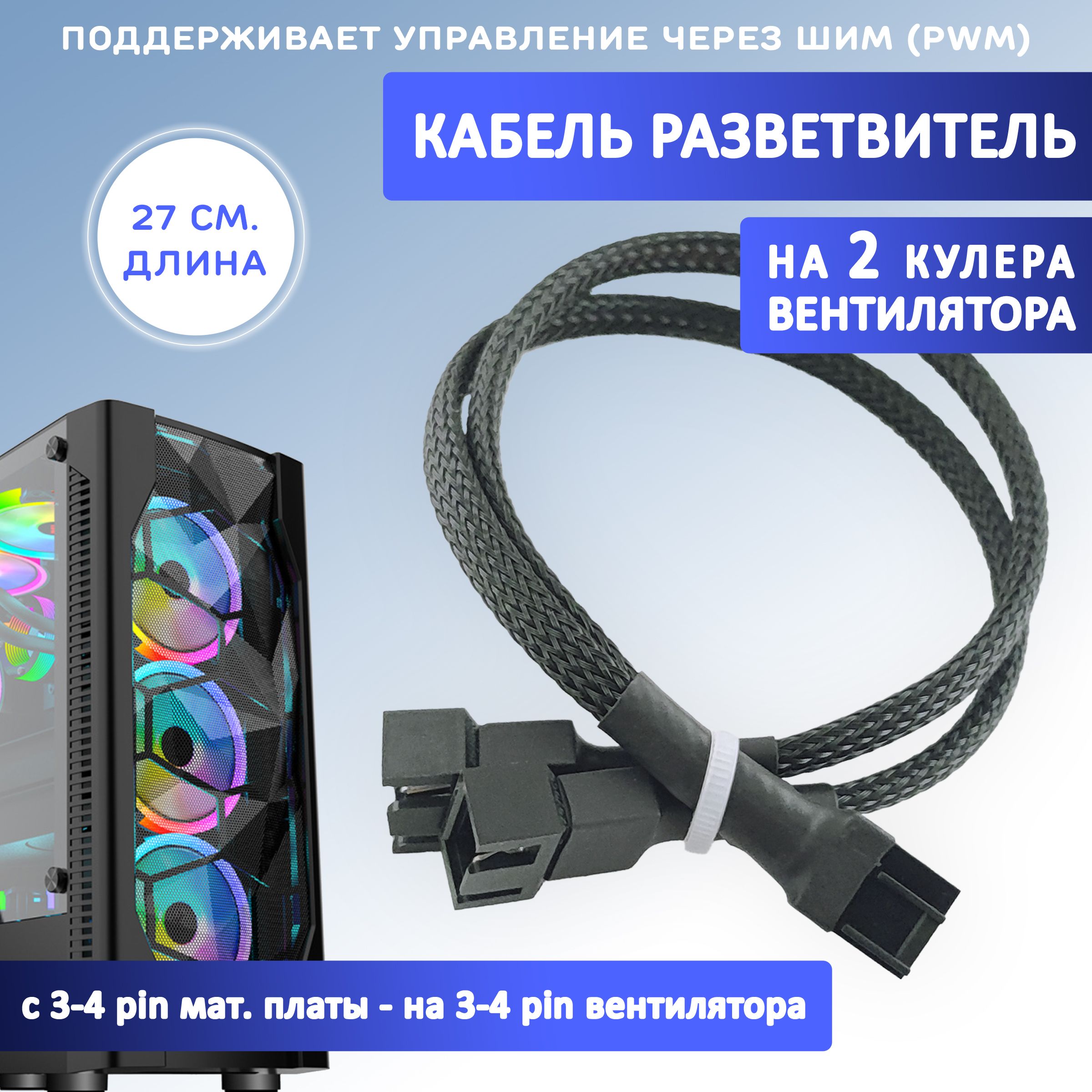 ПОДДЕРЖИВАЕТ УПРАВЛЕНИЕ ЧЕРЕЗ ШИМ (PWM)

КАБЕЛЬ РАЗВЕТВИТЕЛЬ

27 СМ.
ДЛИНА

НА 2 КУЛЕРА
ВЕНТИЛЯТОРА

с 3-4 pin мат. платы - на 3-4 pin вентилятора